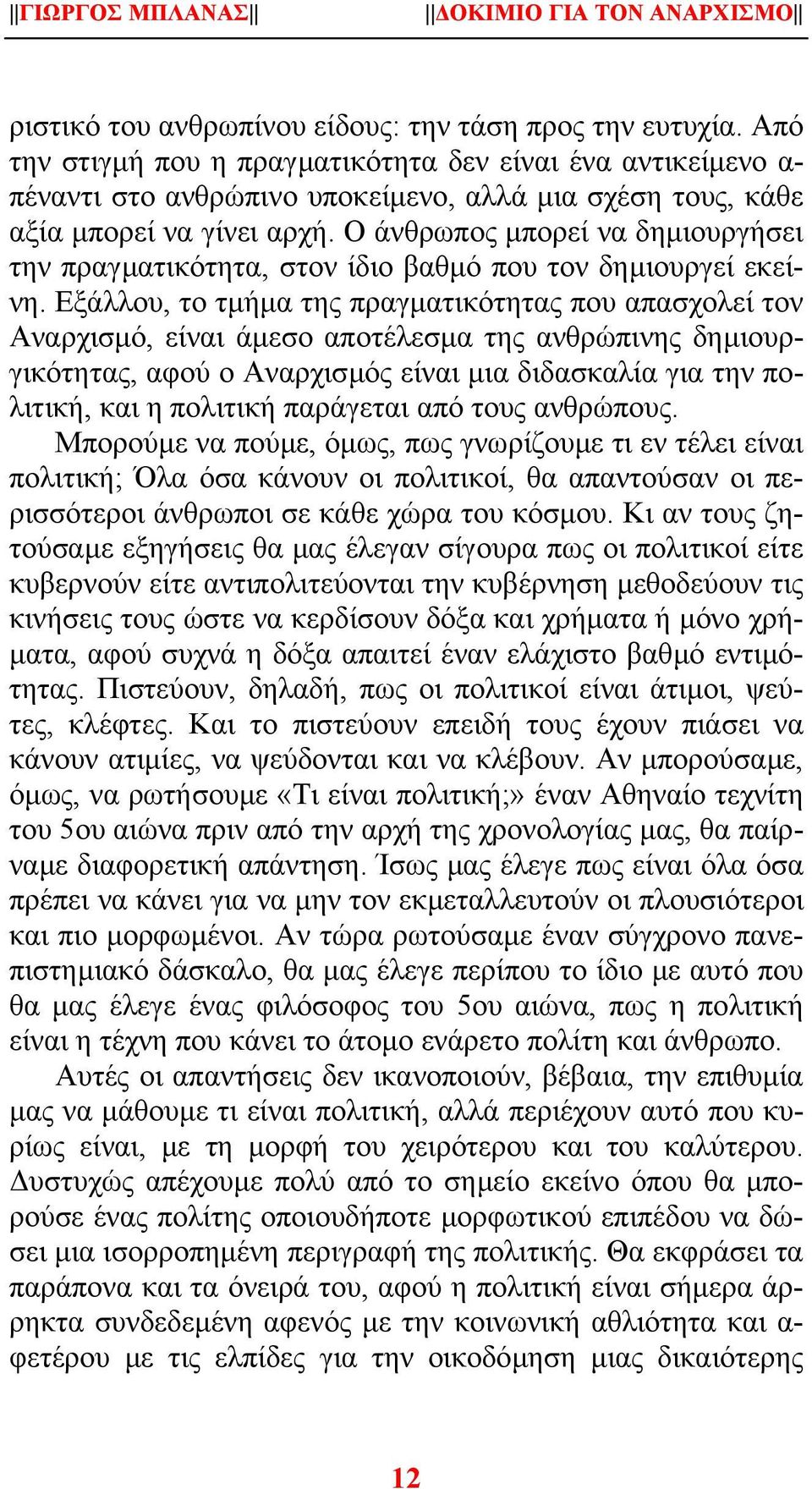 ||ΓΙΩΡΓΟΣ ΜΠΛΑΝΑΣ|| ||ΔΟΚΙΜΙΟ ΓΙΑ ΤΟΝ ΑΝΑΡΧΙΣΜΟ||

ριστικό του ανθρωπίνου είδους: την τάση προς την ευτυχία. Από την στιγμή που η πραγματικότητα δεν είναι ένα αντικείμενο απέναντι στο ανθρώπινο υποκείμενο, αλλά μια σχέση τους, κάθε αξία μπορεί να γίνει αρχή. Ο άνθρωπος μπορεί να δημιουργήσει την πραγματικότητα, στον ίδιο βαθμό που τον δημιουργεί εκείνη. Εξάλλου, το τμήμα της πραγματικότητας που απασχολεί τον Αναρχισμό, είναι άμεσο αποτέλεσμα της ανθρώπινης δημιουργικότητας, αφού ο Αναρχισμός είναι μια διδασκαλία για την πολιτική, και η πολιτική παράγεται από τους ανθρώπους.

Μπορούμε να πούμε, όμως, πως γνωρίζουμε τι εν τέλει είναι πολιτική; Όλα όσα κάνουν οι πολιτικοί, θα απαντούσαν οι περισσότεροι άνθρωποι σε κάθε χώρα του κόσμου. Κι αν τους ζητούσαμε εξηγήσεις θα μας έλεγαν σίγουρα πως οι πολιτικοί είτε κυβερνούν είτε αντιπολιτεύονται την κυβέρνηση μεθοδεύουν τις κινήσεις τους ώστε να κερδίσουν δόξα και χρήματα ή μόνο χρήματα, αφού συχνά η δόξα απαιτεί έναν ελάχιστο βαθμό εντιμότητας. Πιστεύουν, δηλαδή, πως οι πολιτικοί είναι άτιμοι, ψεύτες, κλέφτες. Και το πιστεύουν επειδή τους έχουν πιάσει να κάνουν ατιμίες, να ψεύδονται και να κλέβουν. Αν μπορούσαμε, όμως, να ρωτήσουμε «Τι είναι πολιτική;» έναν Αθηναίο τεχνίτη του 5ου αιώνα πριν από την αρχή της χρονολογίας μας, θα παίρναμε διαφορετική απάντηση. Ίσως μας έλεγε πως είναι όλα όσα πρέπει να κάνει για να μην τον εκμεταλλευτούν οι πλουσιότεροι και πιο μορφωμένοι. Αν τώρα ρωτούσαμε έναν σύγχρονο πανεπιστημιακό δάσκαλο, θα μας έλεγε περίπου το ίδιο με αυτό που θα μας έλεγε ένας φιλόσοφος του 5ου αιώνα, πως η πολιτική είναι η τέχνη που κάνει το άτομο ενάρετο πολίτη και άνθρωπο.

Αυτές οι απαντήσεις δεν ικανοποιούν, βέβαια, την επιθυμία μας να μάθουμε τι είναι πολιτική, αλλά περιέχουν αυτό που κυρίως είναι, με τη μορφή του χειρότερου και του καλύτερου. Δυστυχώς απέχουμε πολύ από το σημείο εκείνο όπου θα μπορούσε ένας πολίτης οποιουδήποτε μορφωτικού επιπέδου να δώσει μια ισορροπημένη περιγραφή της πολιτικής. Θα εκφράσει τα παράπονα και τα όνειρά του, αφού η πολιτική είναι σήμερα άρρηκτα συνδεδεμένη αφενός με την κοινωνική αθλιότητα και αφετέρου με τις ελπίδες για την οικοδόμηση μιας δικαιότερης

12